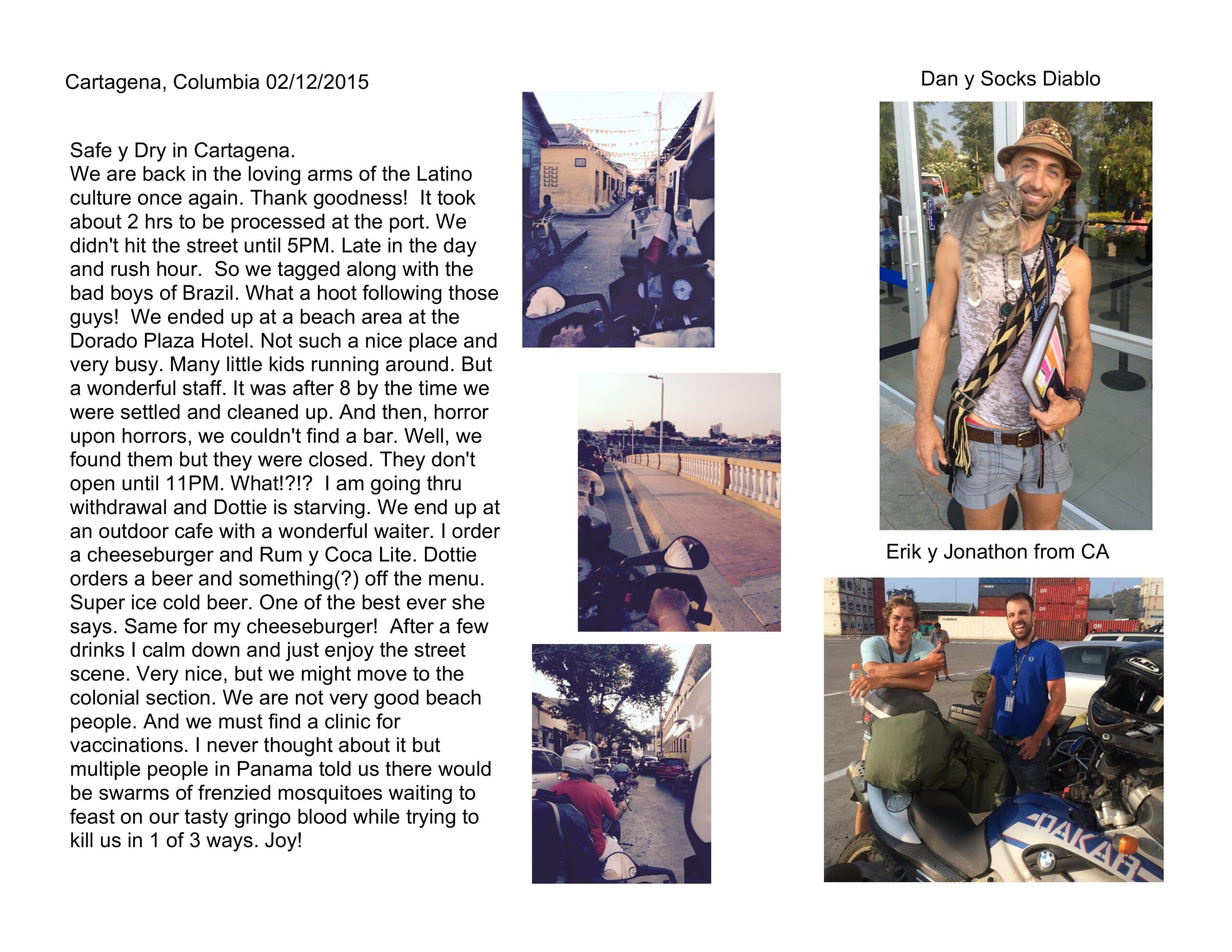 Cartagena, Columbia 02/12/2015

Safe y Dry in Cartagena.
We are back in the loving arms of the Latino culture once again. Thank goodness! It took about 2 hrs to be processed at the port. We didn't hit the street until 5PM. Late in the day and rush hour. So we tagged along with the bad boys of Brazil. What a hoot following those guys! We ended up at a beach area at the Dorado Plaza Hotel. Not such a nice place and very busy. Many little kids running around. But a wonderful staff. It was after 8 by the time we were settled and cleaned up. And then, horror upon horrors, we couldn't find a bar. Well, we found them but they were closed. They don't open until 11PM. What!?!? I am going thru withdrawal and Dottie is starving. We end up at an outdoor cafe with a wonderful waiter. I order a cheeseburger and Rum y Coca Lite. Dottie orders a beer and something(?) off the menu. Super ice cold beer. One of the best ever she says. Same for my cheeseburger! After a few drinks I calm down and just enjoy the street scene. Very nice, but we might move to the colonial section. We are not very good beach people. And we must find a clinic for vaccinations. I never thought about it but multiple people in Panama told us there would be swarms of frenzied mosquitoes waiting to feast on our tasty gringo blood while trying to kill us in 1 of 3 ways. Joy!

Dan y Socks Diablo

Erik y Jonathon from CA

DAKAR